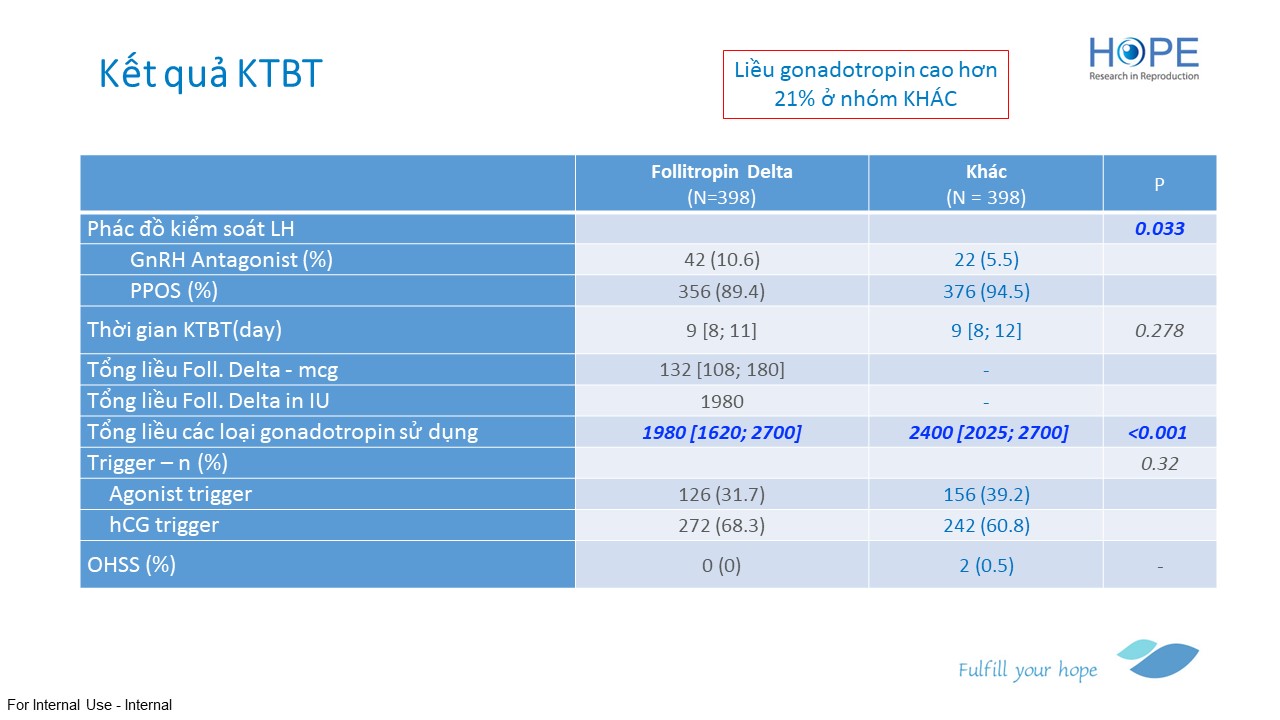 Kết quả KTBT

Liều gonadotropin cao hơn 21% ở nhóm KHÁC

HOPE
Research in Reproduction

|  | Follitropin Delta (N=398) | Khác (N = 398) | P |
|---|---|---|---|
| Phác đồ kiểm soát LH |  |  | 0.033 |
| GnRH Antagonist (%) | 42 (10.6) | 22 (5.5) |  |
| PPOS (%) | 356 (89.4) | 376 (94.5) |  |
| Thời gian KTBT(day) | 9 [8; 11] | 9 [8; 12] | 0.278 |
| Tổng liều Foll. Delta - mcg | 132 [108; 180] | - |  |
| Tổng liều Foll. Delta in IU | 1980 | - |  |
| Tổng liều các loại gonadotropin sử dụng | 1980 [1620; 2700] | 2400 [2025; 2700] | <0.001 |
| Trigger – n (%) |  |  | 0.32 |
| Agonist trigger | 126 (31.7) | 156 (39.2) |  |
| hCG trigger | 272 (68.3) | 242 (60.8) |  |
| OHSS (%) | 0 (0) | 2 (0.5) | - |

Fulfill your hope

For Internal Use - Internal